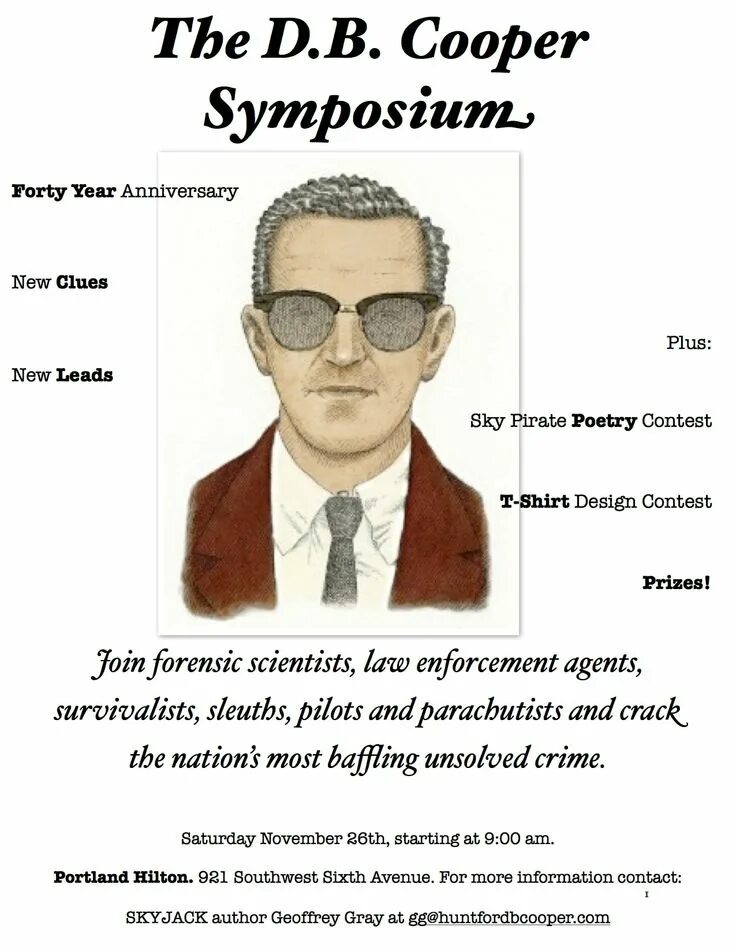 The D.B. Cooper Symposium

Forty Year Anniversary

New Clues

New Leads

Plus:

Sky Pirate Poetry Contest

T-Shirt Design Contest

Prizes!

Join forensic scientists, law enforcement agents, survivalists, sleuths, pilots and parachutists and crack the nation's most baffling unsolved crime.

Saturday November 26th, starting at 9:00 am.

Portland Hilton. 921 Southwest Sixth Avenue. For more information contact:

SKYJACK author Geoffrey Gray at gg@huntfordbcooper.com